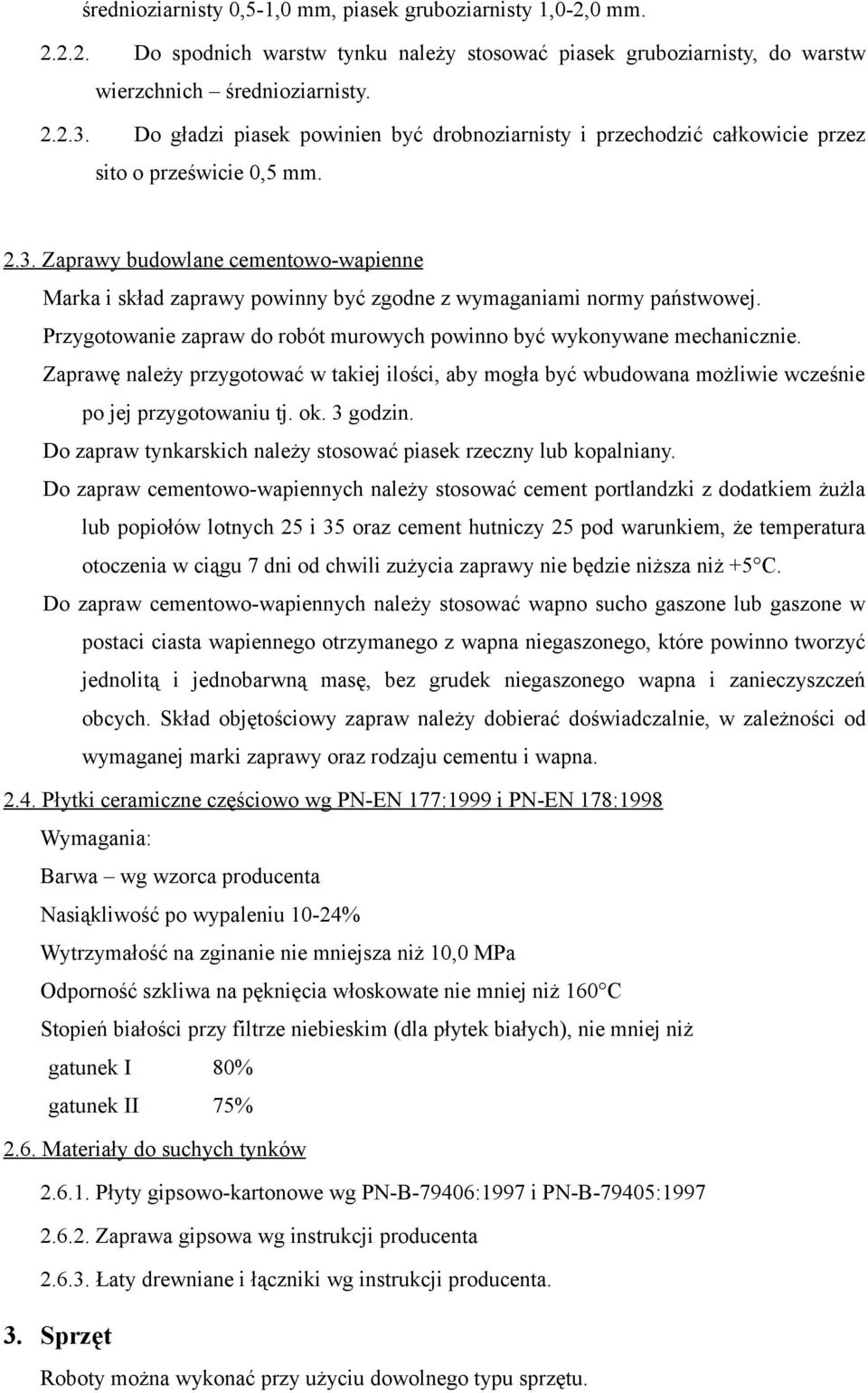 średnioziarnisty 0,5-1,0 mm, piasek gruboziarnisty 1,0-2,0 mm.

2.2.2. Do spodnich warstw tynku należy stosować piasek gruboziarnisty, do warstw wierzchnich – średnioziarnisty.

2.2.3. Do gładzi piasek powinien być drobnoziarnisty i przechodzić całkowicie przez sito o prześwicie 0,5 mm.

2.3. Zaprawy budowlane cementowo-wapienne

Marka i skład zaprawy powinny być zgodne z wymaganiami normy państwowej.

Przygotowanie zapraw do robót murowych powinno być wykonywane mechanicznie.

Zaprawę należy przygotować w takiej ilości, aby mogła być wbudowana możliwie wcześnie po jej przygotowaniu tj. ok. 3 godzin.

Do zapraw tynkarskich należy stosować piasek rzeczny lub kopalniany.

Do zapraw cementowo-wapiennych należy stosować cement portlandzki z dodatkiem żużla lub popiołów lotnych 25 i 35 oraz cement hutniczy 25 pod warunkiem, że temperatura otoczenia w ciągu 7 dni od chwili zużycia zaprawy nie będzie niższa niż +5°C.

Do zapraw cementowo-wapiennych należy stosować wapno sucho gaszone lub gaszone w postaci ciasta wapiennego otrzymanego z wapna niegaszonego, które powinno tworzyć jednolitą i jednobarwną masę, bez grudek niegaszonego wapna i zanieczyszczeń obcych. Skład objętościowy zapraw należy dobierać doświadczalnie, w zależności od wymaganej marki zaprawy oraz rodzaju cementu i wapna.

2.4. Płytki ceramiczne częściowo wg PN-EN 177:1999 i PN-EN 178:1998

Wymagania:

Barwa – wg wzorca producenta

Nasiąkliwość po wypaleniu 10-24%

Wytrzymałość na zginanie nie mniejsza niż 10,0 MPa

Odporność szkliwa na pęknięcia włoskowate nie mniej niż 160°C

Stopień białości przy filtrze niebieskim (dla płytek białych), nie mniej niż

gatunek I 80%

gatunek II 75%

2.6. Materiały do suchych tynków

2.6.1. Płyty gipsowo-kartonowe wg PN-B-79406:1997 i PN-B-79405:1997

2.6.2. Zaprawa gipsowa wg instrukcji producenta

2.6.3. Łaty drewniane i łączniki wg instrukcji producenta.

3. Sprzęt

Roboty można wykonać przy użyciu dowolnego typu sprzętu.